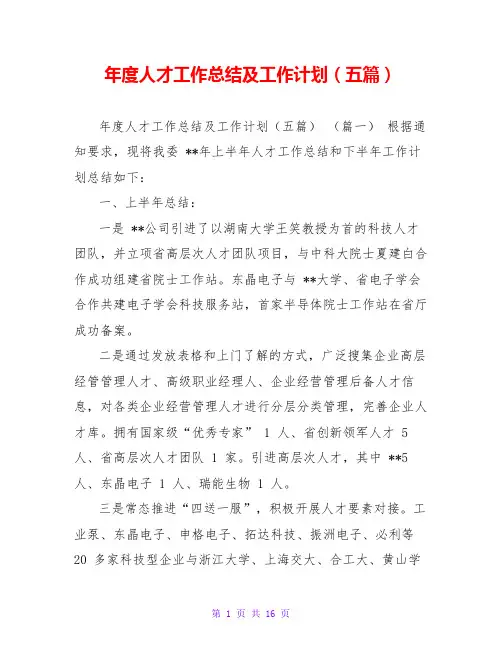 年度人才工作总结及工作计划（五篇）

年度人才工作总结及工作计划（五篇） （篇一） 根据通知要求，现将我委 **年上半年人才工作总结和下半年工作计划总结如下：

一、上半年总结：

一是 **公司引进了以湖南大学王笑教授为首的科技人才团队，并立项省高层次人才团队项目，与中科大院士夏建白合作成功组建省院士工作站。东晶电子与 **大学、省电子学会合作共建电子学会科技服务站，首家半导体院士工作站在省厅成功备案。

二是通过发放表格和上门了解的方式，广泛搜集企业高层经管管理人才、高级职业经理人、企业经营管理后备人才信息，对各类企业经营管理人才进行分层分类管理，完善企业人才库。拥有国家级“优秀专家” 1 人、省创新领军人才 5 人、省高层次人才团队 1 家。引进高层次人才，其中 **5 人、东晶电子 1 人、瑞能生物 1 人。

三是常态推进“四送一服”，积极开展人才要素对接。工业泵、东晶电子、申格电子、拓达科技、振洲电子、必利等 20 多家科技型企业与浙江大学、上海交大、合工大、黄山学

第 1 页 共 16 页